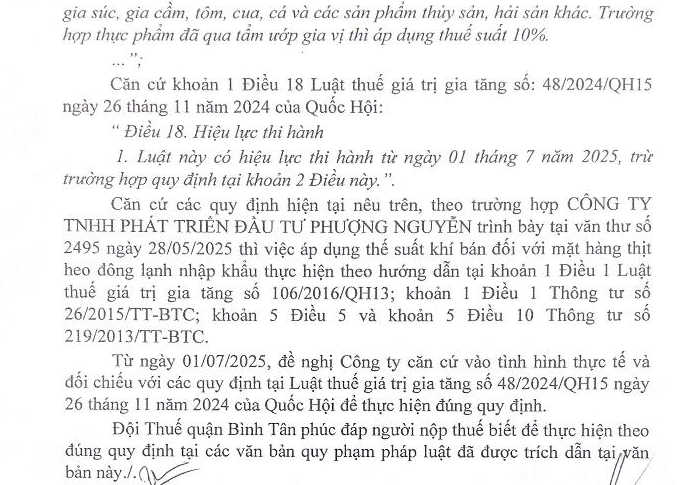 gia súc, gia cầm, tôm, cua, cá và các sản phẩm thủy sản, hải sản khác. Trường hợp thực phẩm đã qua tẩm ướp gia vị thì áp dụng thuế suất 10%.

...";

Căn cứ khoản 1 Điều 18 Luật thuế giá trị gia tăng số: 48/2024/QH15 ngày 26 tháng 11 năm 2024 của Quốc Hội:

" Điều 18. Hiệu lực thi hành

1. Luật này có hiệu lực thi hành từ ngày 01 tháng 7 năm 2025, trừ trường hợp quy định tại khoản 2 Điều này.".

Căn cứ các quy định hiện tại nêu trên, theo trường hợp CÔNG TY TNHH PHÁT TRIỂN ĐẦU TƯ PHƯỢNG NGUYỄN trình bày tại văn thư số 2495 ngày 28/05/2025 thì việc áp dụng thế suất khí bán đối với mặt hàng thịt heo đông lạnh nhập khẩu thực hiện theo hướng dẫn tại khoản 1 Điều 1 Luật thuế giá trị gia tăng số 106/2016/QH13; khoản 1 Điều 1 Thông tư số 26/2015/TT-BTC; khoản 5 Điều 5 và khoản 5 Điều 10 Thông tư số 219/2013/TT-BTC.

Từ ngày 01/07/2025, đề nghị Công ty căn cứ vào tình hình thực tế và đối chiếu với các quy định tại Luật thuế giá trị gia tăng số 48/2024/QH15 ngày 26 tháng 11 năm 2024 của Quốc Hội để thực hiện đúng quy định.

Đội Thuế quận Bình Tân phúc đáp người nộp thuế biết để thực hiện theo đúng quy định tại các văn bản quy phạm pháp luật đã được trích dẫn tại văn bản này./.